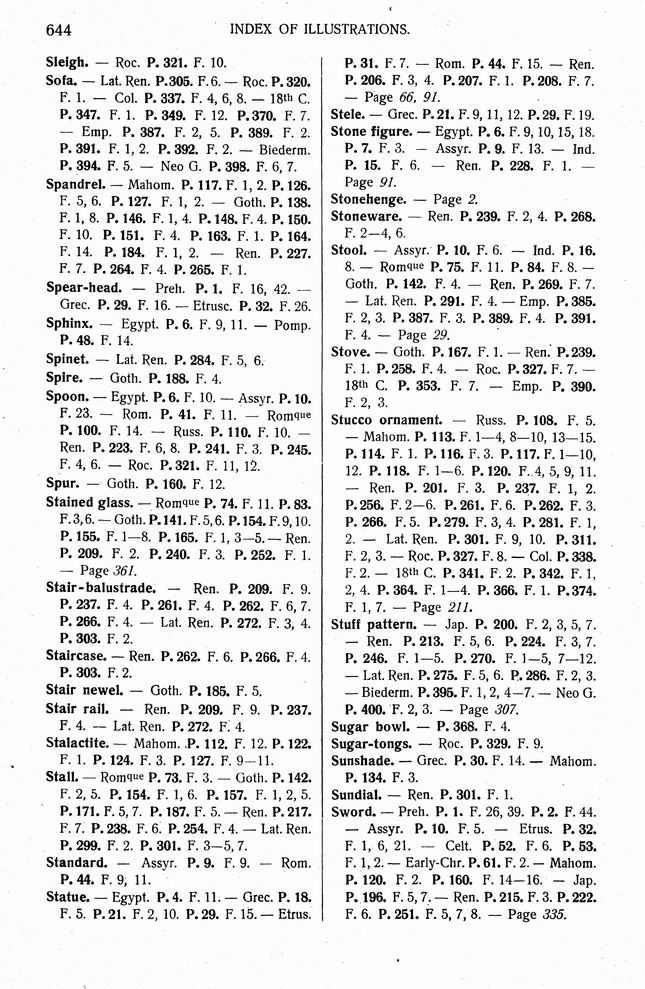 644 INDEX OF ILLUSTRATIONS.

Sleigh. — Roc. P. 321. F. 10.

Sofa. — Lat. Ren. P. 305. F. 6. — Roc. P. 320. F. 1. — Col. P. 337. F. 4, 6, 8. — 18th C. P. 347. F. 1. P. 349. F. 12. P. 370. F. 7. — Emp. P. 387. F. 2, 5. P. 389. F. 2. P. 391. F. 1, 2. P. 392. F. 2. — Biederm. P. 394. F. 5. — Neo G. P. 398. F. 6, 7.

Spandrel. — Mahom. P. 117. F. 1, 2. P. 126. F. 5, 6. P. 127. F. 1, 2. — Goth. P. 138. F. 1, 8. P. 146. F. 1, 4. P. 148. F. 4. P. 150. F. 10. P. 151. F. 4. P. 163. F. 1. P. 164. F. 14. P. 184. F. 1, 2. — Ren. P. 227. F. 7. P. 264. F. 4. P. 265. F. 1.

Spear-head. — Preh. P. 1. F. 16, 42. — Grec. P. 29. F. 16. — Etrusc. P. 32. F. 26.

Sphinx. — Egypt. P. 6. F. 9, 11. — Pomp. P. 48. F. 14.

Spinet. — Lat. Ren. P. 284. F. 5, 6.

Spire. — Goth. P. 188. F. 4.

Spoon. — Egypt. P. 6. F. 10. — Assyr. P. 10. F. 23. — Rom. P. 41. F. 11. — Romque P. 100. F. 14. — Russ. P. 110. F. 10. — Ren. P. 223. F. 6, 8. P. 241. F. 3. P. 245. F. 4, 6. — Roc. P. 321. F. 11, 12.

Spur. — Goth. P. 160. F. 12.

Stained glass. — Romque P. 74. F. 11. P. 83. F. 3, 6. — Goth. P. 141. F. 5, 6. P. 154. F. 9, 10. P. 155. F. 1—8. P. 165. F. 1, 3—5. — Ren. P. 209. F. 2. P. 240. F. 3. P. 252. F. 1. — Page 361.

Stair-balustrade. — Ren. P. 209. F. 9. P. 237. F. 4. P. 261. F. 4. P. 262. F. 6, 7. P. 266. F. 4. — Lat. Ren. P. 272. F. 3, 4. P. 303. F. 2.

Staircase. — Ren. P. 262. F. 6. P. 266. F. 4. P. 303. F. 2.

Stair newel. — Goth. P. 185. F. 5.

Stair rail. — Ren. P. 209. F. 9. P. 237. F. 4. — Lat. Ren. P. 272. F. 4.

Stalactite. — Mahom. P. 112. F. 12. P. 122. F. 1. P. 124. F. 3. P. 127. F. 9—11.

Stall. — Romque P. 73. F. 3. — Goth. P. 142. F. 2, 5. P. 154. F. 1, 6. P. 157. F. 1, 2, 5. P. 171. F. 5, 7. P. 187. F. 5. — Ren. P. 217. F. 7. P. 238. F. 6. P. 254. F. 4. — Lat. Ren. P. 299. F. 2. P. 301. F. 3—5, 7.

Standard. — Assyr. P. 9. F. 9. — Rom. P. 44. F. 9, 11.

Statue. — Egypt. P. 4. F. 11. — Grec. P. 18. F. 5. P. 21. F. 2, 10. P. 29. F. 15. — Etrus. P. 31. F. 7. — Rom. P. 44. F. 15. — Ren. P. 206. F. 3, 4. P. 207. F. 1. P. 208. F. 7. — Page 66, 91.

Stele. — Grec. P. 21. F. 9, 11, 12. P. 29. F. 19.

Stone figure. — Egypt. P. 6. F. 9, 10, 15, 18. P. 7. F. 3. — Assyr. P. 9. F. 13. — Ind. P. 15. F. 6. — Ren. P. 228. F. 1. — Page 91.

Stonehenge. — Page 2.

Stoneware. — Ren. P. 239. F. 2, 4. P. 268. F. 2—4, 6.

Stool. — Assyr. P. 10. F. 6. — Ind. P. 16. 8. — Romque P. 75. F. 11. P. 84. F. 8. — Goth. P. 142. F. 4. — Ren. P. 269. F. 7. — Lat. Ren. P. 291. F. 4. — Emp. P. 385. F. 2, 3. P. 387. F. 3. P. 389. F. 4. P. 391. F. 4. — Page 29.

Stove. — Goth. P. 167. F. 1. — Ren. P. 239. F. 1. P. 258. F. 4. — Roc. P. 327. F. 7. — 18th C. P. 353. F. 7. — Emp. P. 390. F. 2, 3.

Stucco ornament. — Russ. P. 108. F. 5. — Mahom. P. 113. F. 1—4, 8—10, 13—15. P. 114. F. 1. P. 116. F. 3. P. 117. F. 1—10, 12. P. 118. F. 1—6. P. 120. F. 4, 5, 9, 11. — Ren. P. 201. F. 3. P. 237. F. 1, 2. P. 256. F. 2—6. P. 261. F. 6. P. 262. F. 3. P. 266. F. 5. P. 279. F. 3, 4. P. 281. F. 1, 2. — Lat. Ren. P. 301. F. 9, 10. P. 311. F. 2, 3. — Roc. P. 327. F. 8. — Col. P. 338. F. 2. — 18th C. P. 341. F. 2. P. 342. F. 1, 2, 4. P. 364. F. 1—4. P. 366. F. 1. P. 374. F. 1, 7. — Page 211.

Stuff pattern. — Jap. P. 200. F. 2, 3, 5, 7. — Ren. P. 213. F. 5, 6. P. 224. F. 3, 7. P. 246. F. 1—5. P. 270. F. 1—5, 7—12. — Lat. Ren. P. 275. F. 5, 6. P. 286. F. 2, 3. — Biederm. P. 395. F. 1, 2, 4—7. — Neo G. P. 400. F. 2, 3. — Page 307.

Sugar bowl. — P. 368. F. 4.

Sugar-tongs. — Roc. P. 329. F. 9.

Sunshade. — Grec. P. 30. F. 14. — Mahom. P. 134. F. 3.

Sundial. — Ren. P. 301. F. 1.

Sword. — Preh. P. 1. F. 26, 39. P. 2. F. 44. — Assyr. P. 10. F. 5. — Etrus. P. 32. F. 1, 6, 21. — Celt. P. 52. F. 6. P. 53. F. 1, 2. — Early-Chr. P. 61. F. 2. — Mahom. P. 120. F. 2. P. 160. F. 14—16. — Jap. P. 196. F. 5, 7. — Ren. P. 215. F. 3. P. 222. F. 6. P. 251. F. 5, 7, 8. — Page 335.